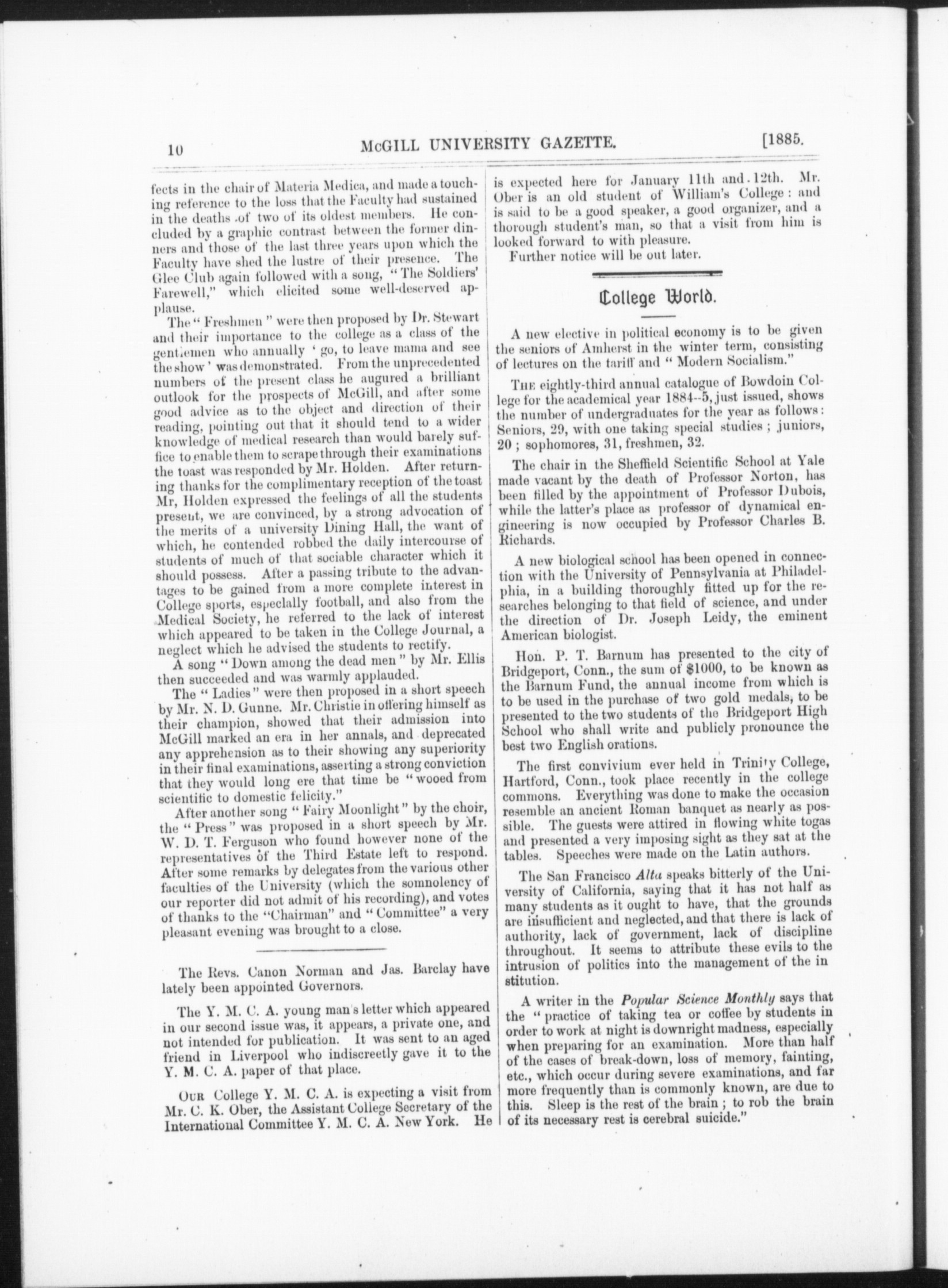 10 McGILL UNIVERSITY GAZETTE. [1885.

fects in the chair of Materia Medica, and made a touching reference to the loss that the Faculty had sustained in the deaths of two of its oldest members. He concluded by a graphic contrast between the former dinners and those of the last three years upon which the Faculty have shed the lustre of their presence. The Glee Club again followed with a song, "The Soldiers' Farewell," which elicited some well-deserved applause.

The "Freshmen" were then proposed by Dr. Stewart and their importance to the college as a class of the gentlemen who annually 'go, to leave mama and see the show' was demonstrated. From the unprecedented numbers of the present class he augured a brilliant outlook for the prospects of McGill, and after some good advice as to the object and direction of their reading, pointing out that it should tend to a wider knowledge of medical research than would barely suffice to enable them to scrape through their examinations the toast was responded by Mr. Holden. After returning thanks for the complimentary reception of the toast Mr, Holden expressed the feelings of all the students present, we are convinced, by a strong advocation of the merits of a university Dining Hall, the want of which, he contended robbed the daily intercourse of students of much of that sociable character which it should possess. After a passing tribute to the advantages to be gained from a more complete interest in College sports, especlally football, and also from the Medical Society, he referred to the lack of interest which appeared to be taken in the College Journal, a neglect which he advised the students to rectify.

A song "Down among the dead men" by Mr. Ellis then succeeded and was warmly applauded.

The "Ladies" were then proposed in a short speech by Mr. N. D. Gunne. Mr. Christie in offering himself as their champion, showed that their admission into McGill marked an era in her annals, and deprecated any apprehension as to their showing any superiority in their final examinations, asserting a strong conviction that they would long ere that time be "wooed from scientific to domestic felicity."

After another song "Fairy Moonlight" by the choir, the "Press" was proposed in a short speech by Mr. W. D. T. Ferguson who found however none of the representatives of the Third Estate left to respond. After some remarks by delegates from the various other faculties of the University (which the somnolency of our reporter did not admit of his recording), and votes of thanks to the "Chairman" and "Committee" a very pleasant evening was brought to a close.

The Revs. Canon Norman and Jas. Barclay have lately been appointed Governors.

The Y. M. C. A. young man's letter which appeared in our second issue was, it appears, a private one, and not intended for publication. It was sent to an aged friend in Liverpool who indiscreetly gave it to the Y. M. C. A. paper of that place.

OUR College Y. M. C. A. is expecting a visit from Mr. C. K. Ober, the Assistant College Secretary of the International Committee Y. M. C. A. New York. He is expected here for January 11th and 12th. Mr. Ober is an old student of William's College: and is said to be a good speaker, a good organizer, and a thorough student's man, so that a visit from him is looked forward to with pleasure.

Further notice will be out later.

College World.

A new elective in political economy is to be given the seniors of Amherst in the winter term, consisting of lectures on the tariff and "Modern Socialism."

THE eightly-third annual catalogue of Bowdoin College for the academical year 1884--5, just issued, shows the number of undergraduates for the year as follows: Seniors, 29, with one taking special studies; juniors, 20; sophomores, 31, freshmen, 32.

The chair in the Sheffield Scientific School at Yale made vacant by the death of Professor Norton, has been filled by the appointment of Professor Dubois, while the latter's place as professor of dynamical engineering is now occupied by Professor Charles B. Richards.

A new biological school has been opened in connection with the University of Pennsylvania at Philadelphia, in a building thoroughly fitted up for the researches belonging to that field of science, and under the direction of Dr. Joseph Leidy, the eminent American biologist.

Hon. P. T. Barnum has presented to the city of Bridgeport, Conn., the sum of $1000, to be known as the Barnum Fund, the annual income from which is to be used in the purchase of two gold medals, to be presented to the two students of the Bridgeport High School who shall write and publicly pronounce the best two English orations.

The first convivium ever held in Trinity College, Hartford, Conn., took place recently in the college commons. Everything was done to make the occasion resemble an ancient Roman banquet as nearly as possible. The guests were attired in flowing white togas and presented a very imposing sight as they sat at the tables. Speeches were made on the Latin authors.

The San Francisco Alta speaks bitterly of the University of California, saying that it has not half as many students as it ought to have, that the grounds are insufficient and neglected, and that there is lack of authority, lack of government, lack of discipline throughout. It seems to attribute these evils to the intrusion of politics into the management of the in stitution.

A writer in the Popular Science Monthly says that the "practice of taking tea or coffee by students in order to work at night is downright madness, especially when preparing for an examination. More than half of the cases of break-down, loss of memory, fainting, etc., which occur during severe examinations, and far more frequently than is commonly known, are due to this. Sleep is the rest of the brain; to rob the brain of its necessary rest is cerebral suicide."